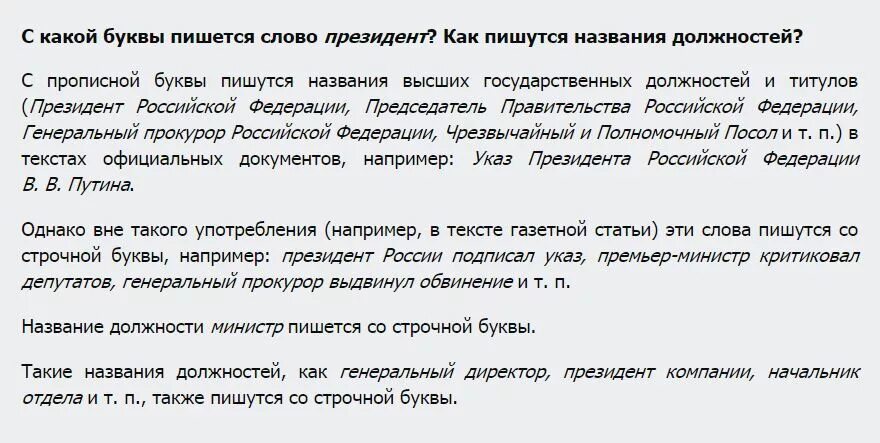 С какой буквы пишется слово президент? Как пишутся названия должностей?

С прописной буквы пишутся названия высших государственных должностей и титулов (Президент Российской Федерации, Председатель Правительства Российской Федерации, Генеральный прокурор Российской Федерации, Чрезвычайный и Полномочный Посол и т. п.) в текстах официальных документов, например: Указ Президента Российской Федерации В. В. Путина.

Однако вне такого употребления (например, в тексте газетной статьи) эти слова пишутся со строчной буквы, например: президент России подписал указ, премьер-министр критиковал депутатов, генеральный прокурор выдвинул обвинение и т. п.

Название должности министр пишется со строчной буквы.

Такие названия должностей, как генеральный директор, президент компании, начальник отдела и т. п., также пишутся со строчной буквы.